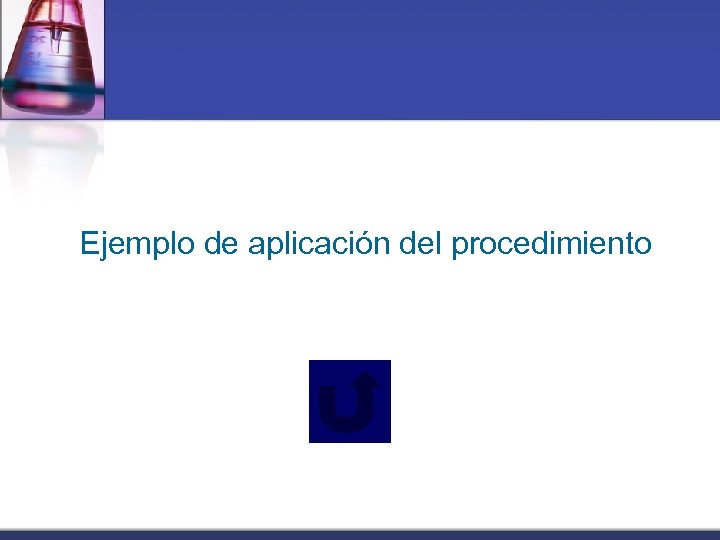 Ejemplo de aplicación del procedimiento